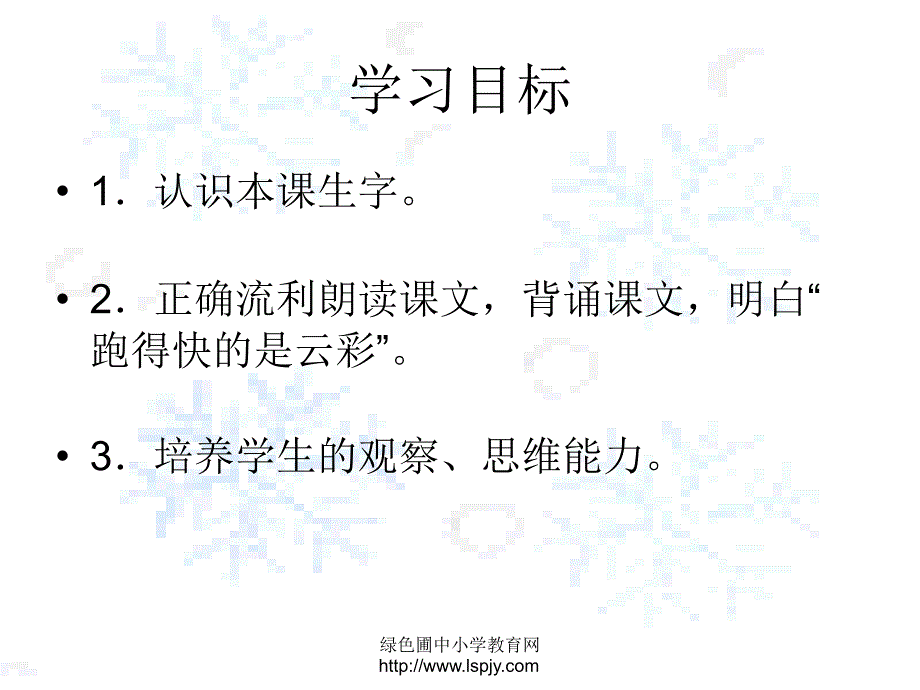 学习目标

• 1．认识本课生字。

• 2．正确流利朗读课文，背诵课文，明白“跑得快的是云彩”。

• 3．培养学生的观察、思维能力。

绿色圃中小学教育网
http://www.lspjy.com